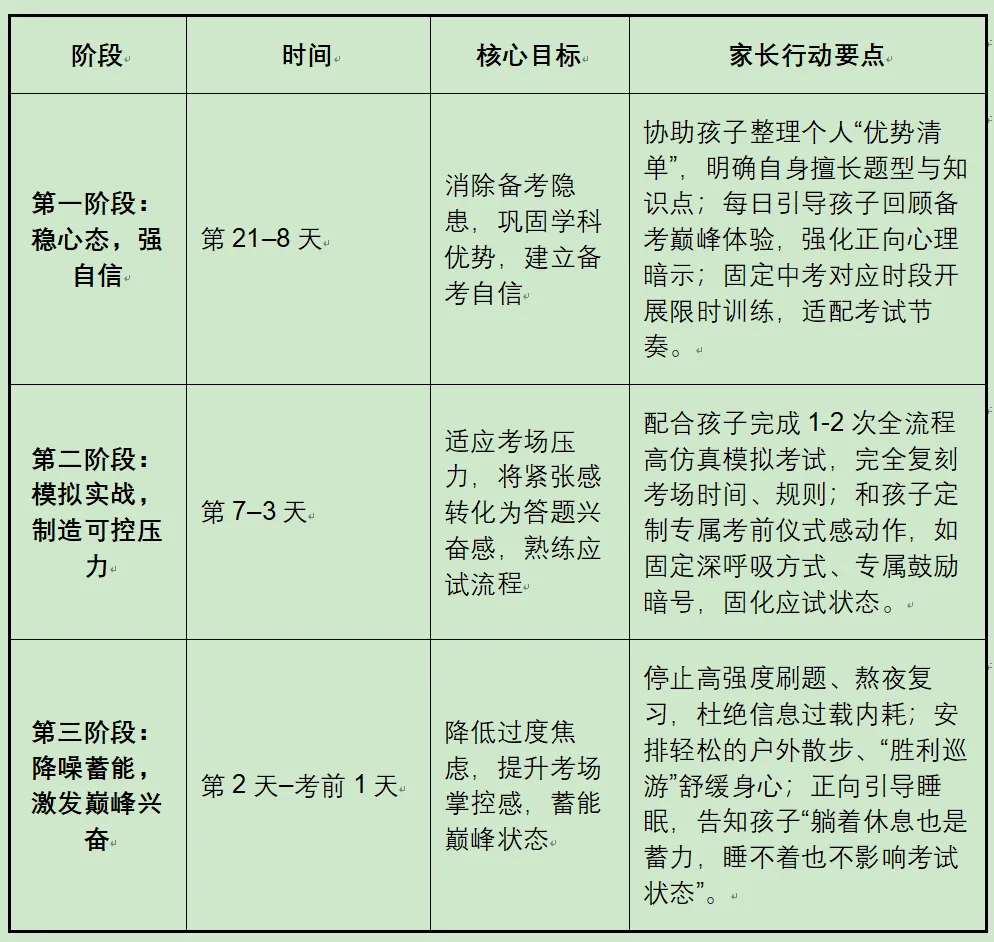 | 阶段 | 时间 | 核心目标 | 家长行动要点 |
|---|---|---|---|
| 第一阶段：稳心态，强自信 | 第21–8天 | 消除备考隐患，巩固学科优势，建立备考自信 | 协助孩子整理个人“优势清单”，明确自身擅长题型与知识点；每日引导孩子回顾备考巅峰体验，强化正向心理暗示；固定中考对应时段开展限时训练，适配考试节奏。 |
| 第二阶段：模拟实战，制造可控压力 | 第7–3天 | 适应考场压力，将紧张感转化为答题兴奋感，熟练应试流程 | 配合孩子完成1-2次全流程高仿真模拟考试，完全复刻考场时间、规则；和孩子定制专属考前仪式感动作，如固定深呼吸方式、专属鼓励暗号，固化应试状态。 |
| 第三阶段：降噪蓄能，激发巅峰兴奋 | 第2天–考前1天 | 降低过度焦虑，提升考场掌控感，蓄能巅峰状态 | 停止高强度刷题、熬夜复习，杜绝信息过载内耗；安排轻松的户外散步、“胜利巡游”舒缓身心；正向引导睡眠，告知孩子“躺着休息也是蓄力，睡不着也不影响考试状态”。 |